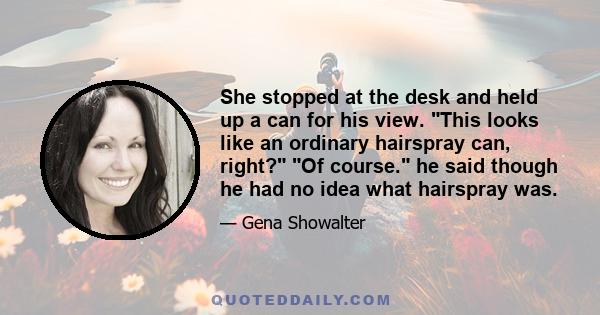 She stopped at the desk and held up a can for his view. "This looks like an ordinary hairspray can, right?" "Of course." he said though he had no idea what hairspray was.

— Gena Showalter

QUOTEDDAILY.COM